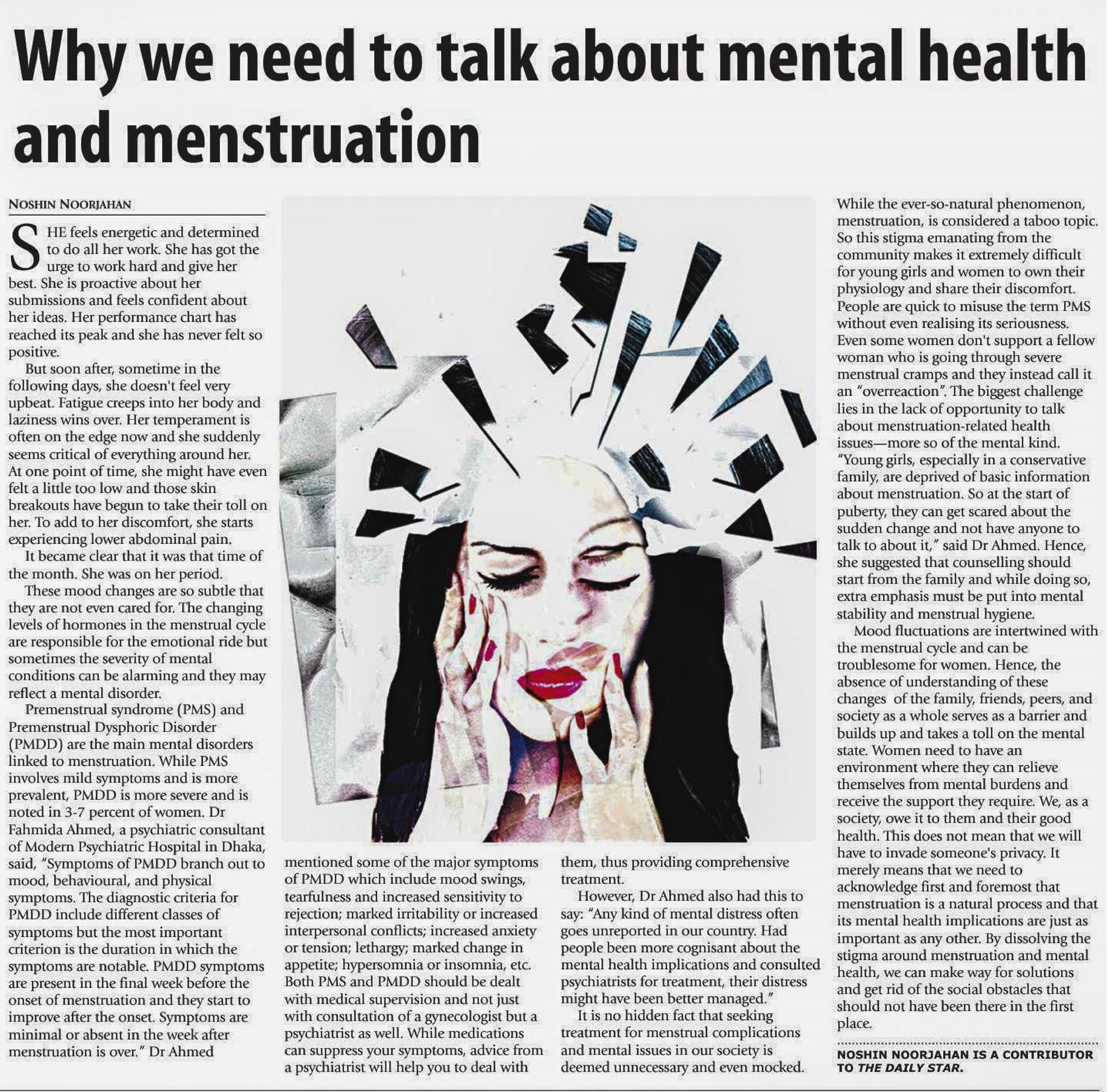 Why we need to talk about mental health and menstruation

NOSHIN NOORJAHAN

SHE feels energetic and determined to do all her work. She has got the urge to work hard and give her best. She is proactive about her submissions and feels confident about her ideas. Her performance chart has reached its peak and she has never felt so positive.

But soon after, sometime in the following days, she doesn't feel very upbeat. Fatigue creeps into her body and laziness wins over. Her temperament is often on the edge now and she suddenly seems critical of everything around her. At one point of time, she might have even felt a little too low and those skin breakouts have begun to take their toll on her. To add to her discomfort, she starts experiencing lower abdominal pain.

It became clear that it was that time of the month. She was on her period.

These mood changes are so subtle that they are not even cared for. The changing levels of hormones in the menstrual cycle are responsible for the emotional ride but sometimes the severity of mental conditions can be alarming and they may reflect a mental disorder.

Premenstrual syndrome (PMS) and Premenstrual Dysphoric Disorder (PMDD) are the main mental disorders linked to menstruation. While PMS involves mild symptoms and is more prevalent, PMDD is more severe and is noted in 3-7 percent of women. Dr Fahmida Ahmed, a psychiatric consultant of Modern Psychiatric Hospital in Dhaka, said, "Symptoms of PMDD branch out to mood, behavioural, and physical symptoms. The diagnostic criteria for PMDD include different classes of symptoms but the most important criterion is the duration in which the symptoms are notable. PMDD symptoms are present in the final week before the onset of menstruation and they start to improve after the onset. Symptoms are minimal or absent in the week after menstruation is over." Dr Ahmed mentioned some of the major symptoms of PMDD which include mood swings, tearfulness and increased sensitivity to rejection; marked irritability or increased interpersonal conflicts; increased anxiety or tension; lethargy; marked change in appetite; hypersomnia or insomnia, etc. Both PMS and PMDD should be dealt with medical supervision and not just with consultation of a gynecologist but a psychiatrist as well. While medications can suppress your symptoms, advice from a psychiatrist will help you to deal with them, thus providing comprehensive treatment.

However, Dr Ahmed also had this to say: "Any kind of mental distress often goes unreported in our country. Had people been more cognisant about the mental health implications and consulted psychiatrists for treatment, their distress might have been better managed."

It is no hidden fact that seeking treatment for menstrual complications and mental issues in our society is deemed unnecessary and even mocked. While the ever-so-natural phenomenon, menstruation, is considered a taboo topic. So this stigma emanating from the community makes it extremely difficult for young girls and women to own their physiology and share their discomfort. People are quick to misuse the term PMS without even realising its seriousness. Even some women don't support a fellow woman who is going through severe menstrual cramps and they instead call it an "overreaction". The biggest challenge lies in the lack of opportunity to talk about menstruation-related health issues—more so of the mental kind. "Young girls, especially in a conservative family, are deprived of basic information about menstruation. So at the start of puberty, they can get scared about the sudden change and not have anyone to talk to about it," said Dr Ahmed. Hence, she suggested that counselling should start from the family and while doing so, extra emphasis must be put into mental stability and menstrual hygiene.

Mood fluctuations are intertwined with the menstrual cycle and can be troublesome for women. Hence, the absence of understanding of these changes of the family, friends, peers, and society as a whole serves as a barrier and builds up and takes a toll on the mental state. Women need to have an environment where they can relieve themselves from mental burdens and receive the support they require. We, as a society, owe it to them and their good health. This does not mean that we will have to invade someone's privacy. It merely means that we need to acknowledge first and foremost that menstruation is a natural process and that its mental health implications are just as important as any other. By dissolving the stigma around menstruation and mental health, we can make way for solutions and get rid of the social obstacles that should not have been there in the first place.

NOSHIN NOORJAHAN IS A CONTRIBUTOR TO THE DAILY STAR.